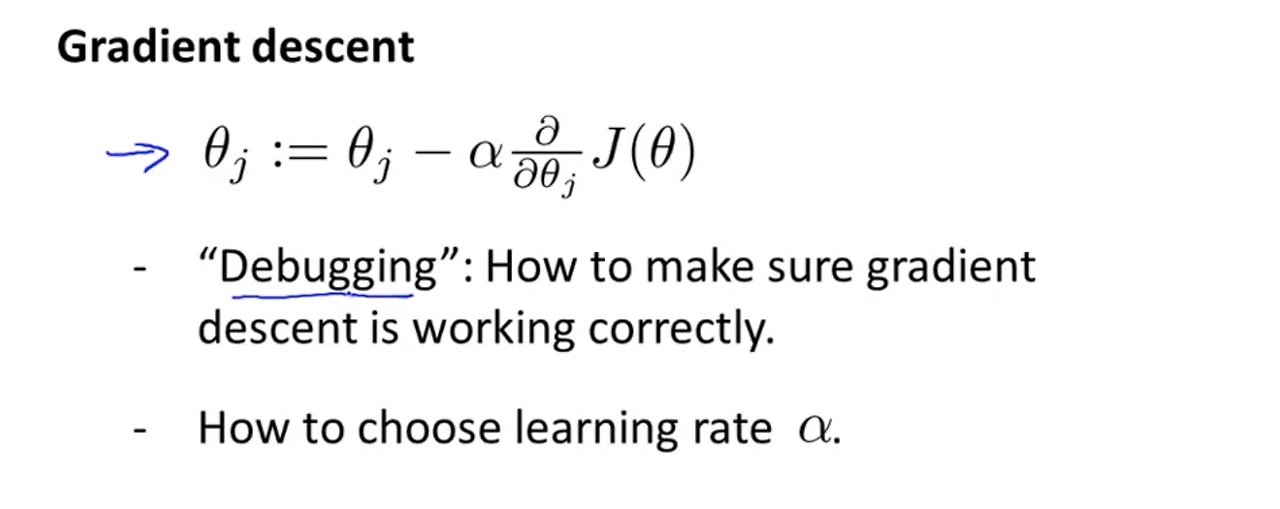 Gradient descent

→ $\theta_j := \theta_j - \alpha \frac{\partial}{\partial \theta_j} J(\theta)$

- "Debugging": How to make sure gradient descent is working correctly.

- How to choose learning rate $\alpha$.